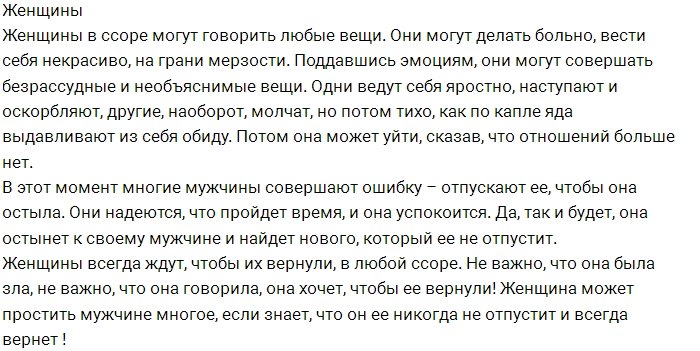 Женщины
Женщины в ссоре могут говорить любые вещи. Они могут делать больно, вести себя некрасиво, на грани мерзости. Поддавшись эмоциям, они могут совершать безрассудные и необъяснимые вещи. Одни ведут себя яростно, наступают и оскорбляют, другие, наоборот, молчат, но потом тихо, как по капле яда выдавливают из себя обиду. Потом она может уйти, сказав, что отношений больше нет.
В этот момент многие мужчины совершают ошибку – отпускают ее, чтобы она остыла. Они надеются, что пройдет время, и она успокоится. Да, так и будет, она остынет к своему мужчине и найдет нового, который ее не отпустит.
Женщины всегда ждут, чтобы их вернули, в любой ссоре. Не важно, что она была зла, не важно, что она говорила, она хочет, чтобы ее вернули! Женщина может простить мужчине многое, если знает, что он ее никогда не отпустит и всегда вернет !